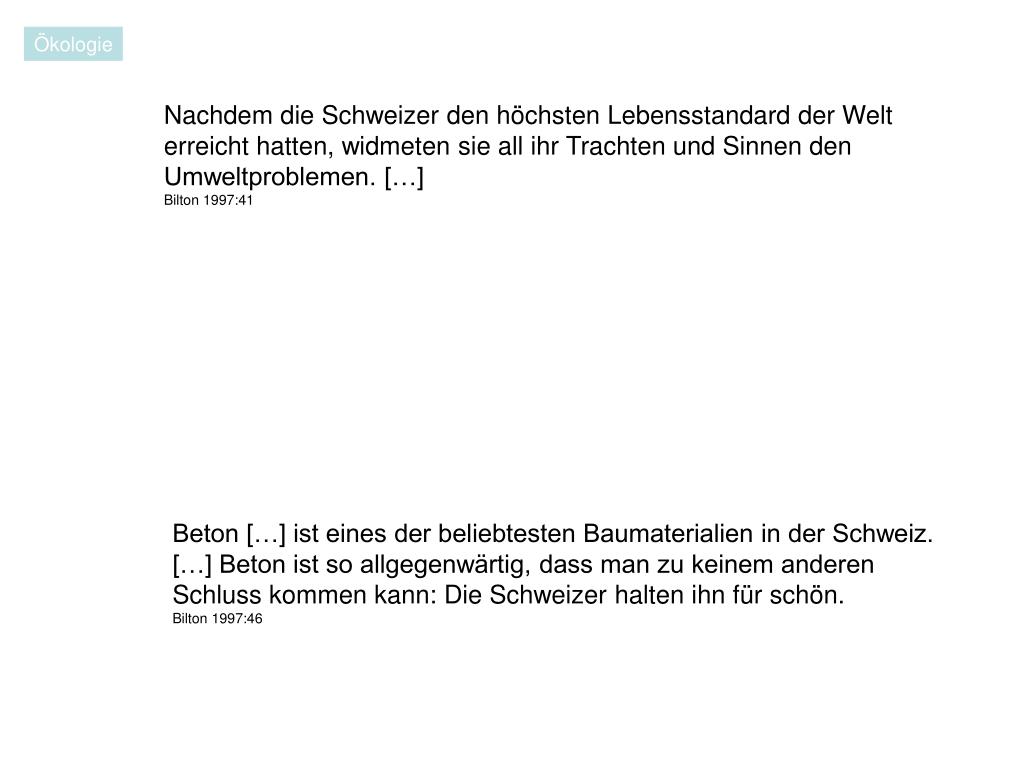 Ökologie

Nachdem die Schweizer den höchsten Lebensstandard der Welt erreicht hatten, widmeten sie all ihr Trachten und Sinnen den Umweltproblemen. […]
Bilton 1997:41

Beton […] ist eines der beliebtesten Baumaterialien in der Schweiz. […] Beton ist so allgegenwärtig, dass man zu keinem anderen Schluss kommen kann: Die Schweizer halten ihn für schön.
Bilton 1997:46